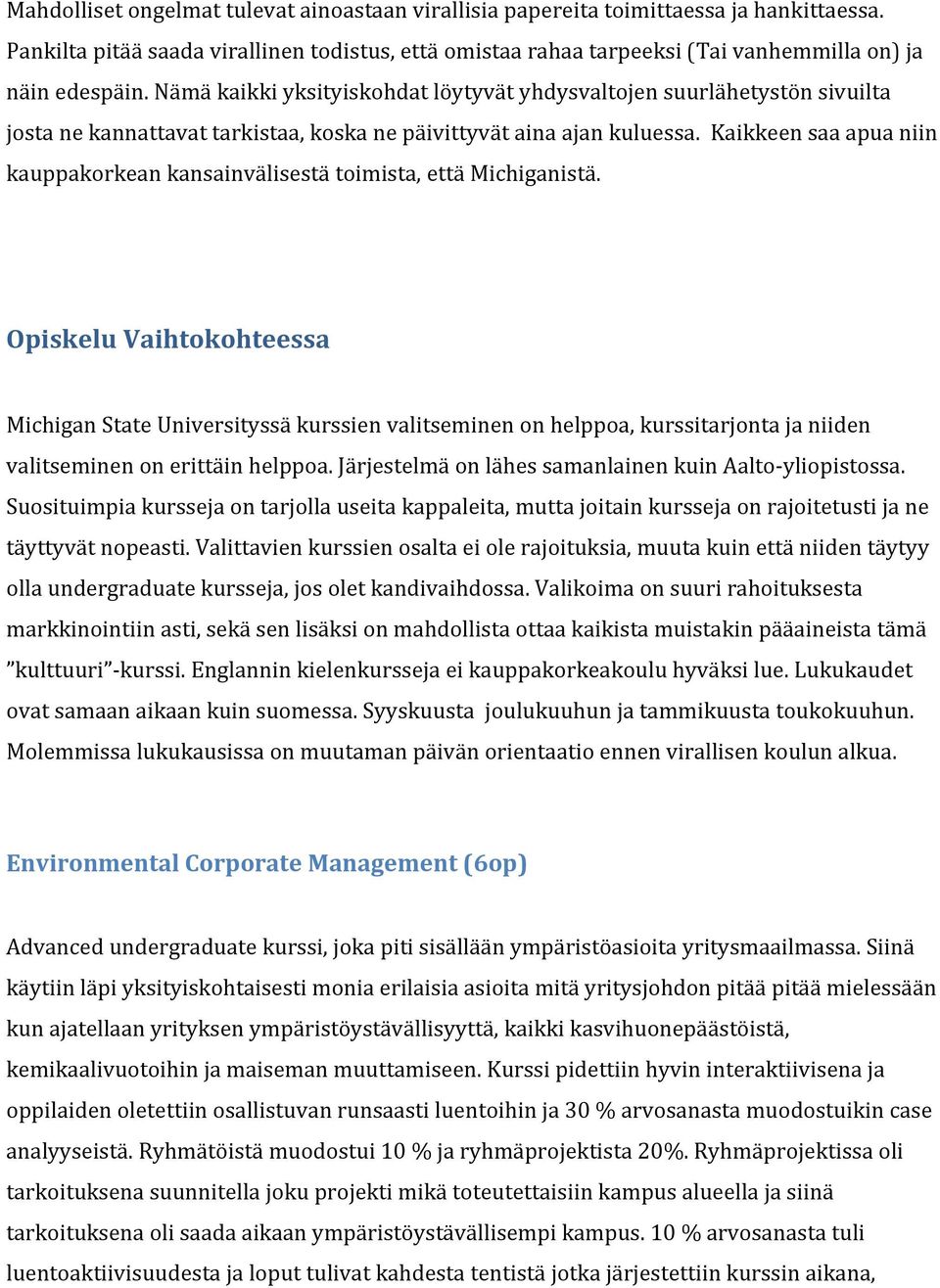 Mahdolliset ongelmat tulevat ainoastaan virallisia papereita toimittaessa ja hankittaessa. Pankilta pitää saada virallinen todistus, että omistaa rahaa tarpeeksi (Tai vanhemmilla on) ja näin edespäin. Nämä kaikki yksityiskohdat löytyvät yhdysvaltojen suurlähetystön sivuilta josta ne kannattavat tarkistaa, koska ne päivittyvät aina ajan kuluessa. Kaikkeen saa apua niin kauppakorkean kansainvälisestä toimista, että Michiganistä.

Opiskelu Vaihtokohteessa

Michigan State Universityssä kurssien valitseminen on helppoa, kurssitarjonta ja niiden valitseminen on erittäin helppoa. Järjestelmä on lähes samanlainen kuin Aalto-yliopistossa. Suosituimpia kursseja on tarjolla useita kappaleita, mutta joitain kursseja on rajoitetusti ja ne täyttyvät nopeasti. Valittavien kurssien osalta ei ole rajoituksia, muuta kuin että niiden täytyy olla undergraduate kursseja, jos olet kandivaihdossa. Valikoima on suuri rahoituksesta markkinointiin asti, sekä sen lisäksi on mahdollista ottaa kaikista muistakin pääaineista tämä ”kulttuuri”-kurssi. Englannin kielenkursseja ei kauppakorkeakoulu hyväksi lue. Lukukaudet ovat samaan aikaan kuin suomessa. Syyskuusta joulukuuhun ja tammikuusta toukokuuhun. Molemmissa lukukausissa on muutaman päivän orientaatio ennen virallisen koulun alkua.

Environmental Corporate Management (6op)

Advanced undergraduate kurssi, joka piti sisällään ympäristöasioita yritysmaailmassa. Siinä käytiin läpi yksityiskohtaisesti monia erilaisia asioita mitä yritysjohdon pitää pitää mielessään kun ajatellaan yrityksen ympäristöystävällisyyttä, kaikki kasvihuonepäästöistä, kemikaalivuotoihin ja maiseman muuttamiseen. Kurssi pidettiin hyvin interaktiivisena ja oppilaiden oletettiin osallistuvan runsaasti luentoihin ja 30 % arvosanasta muodostuikin case analyyseistä. Ryhmätöistä muodostui 10 % ja ryhmäprojektista 20%. Ryhmäprojektissa oli tarkoituksena suunnitella joku projekti mikä toteutettaisiin kampus alueella ja siinä tarkoituksena oli saada aikaan ympäristöystävällisempi kampus. 10 % arvosanasta tuli luentoaktiivisuudesta ja loput tulivat kahdesta tentistä jotka järjestettiin kurssin aikana,